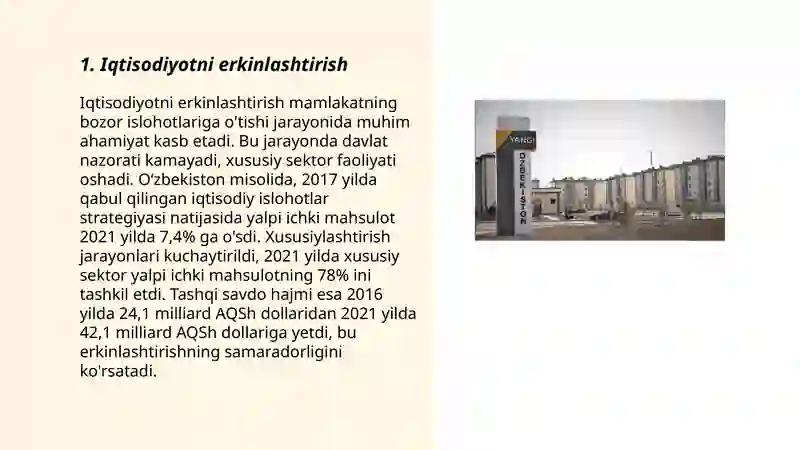 1. Iqtisodiyotni erkinlashtirish

Iqtisodiyotni erkinlashtirish mamlakatning bozor islohotlariga o'tishi jarayonida muhim ahamiyat kasb etadi. Bu jarayonda davlat nazorati kamayadi, xususiy sektor faoliyati oshadi. O‘zbekiston misolida, 2017 yilda qabul qilingan iqtisodiy islohotlar strategiyasi natijasida yalpi ichki mahsulot 2021 yilda 7,4% ga o'sdi. Xususiylashtirish jarayonlari kuchaytirildi, 2021 yilda xususiy sektor yalpi ichki mahsulotning 78% ini tashkil etdi. Tashqi savdo hajmi esa 2016 yilda 24,1 milliard AQSh dollaridan 2021 yilda 42,1 milliard AQSh dollariga yetdi, bu erkinlashtirishning samaradorligini ko'rsatadi.

YANGI
O'ZBEKISTON